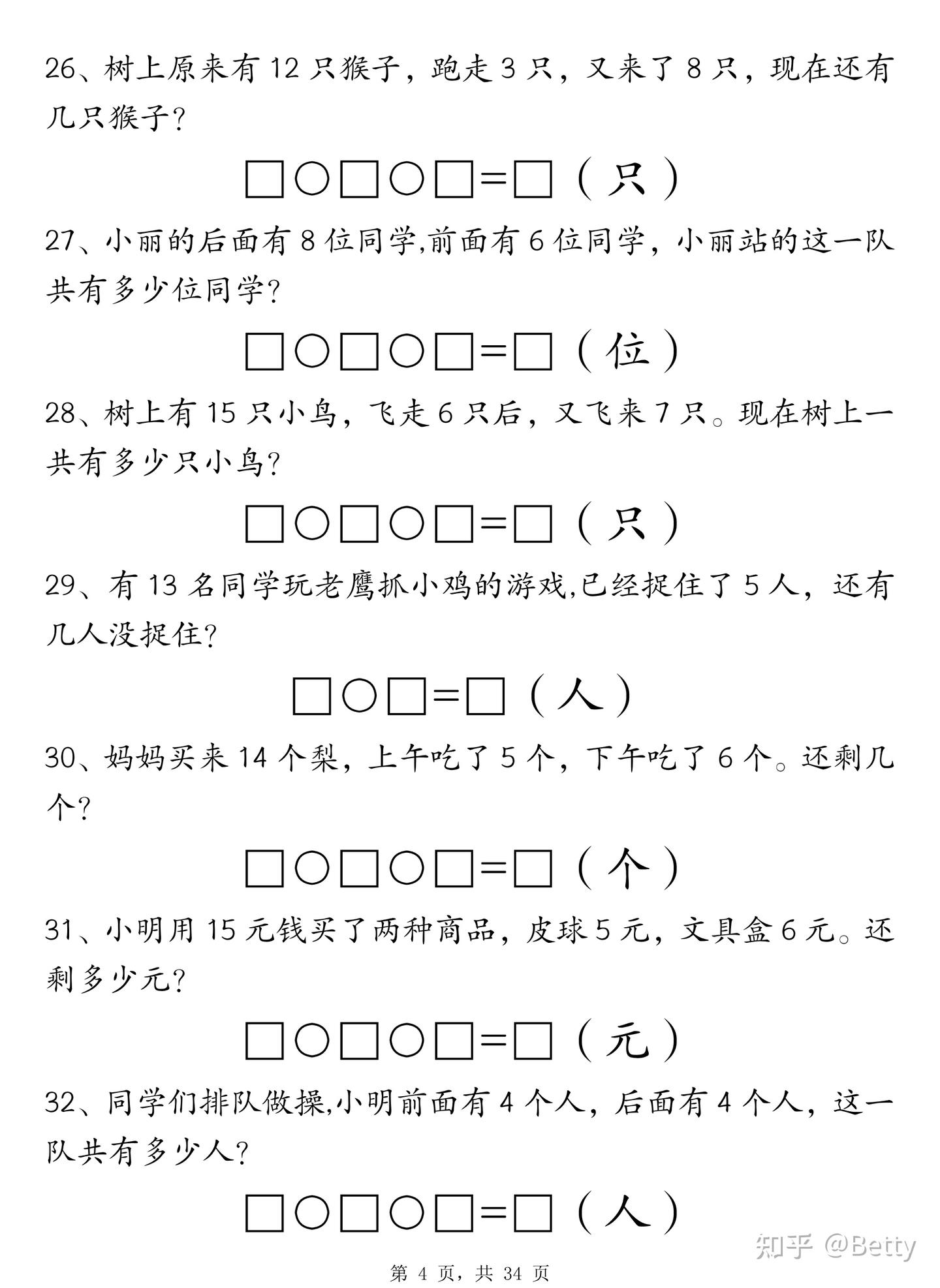 26、树上原来有 12 只猴子，跑走 3 只，又来了 8 只，现在还有几只猴子？

□○□○□=□（只）

27、小丽的后面有 8 位同学,前面有 6 位同学，小丽站的这一队共有多少位同学？

□○□○□=□（位）

28、树上有 15 只小鸟，飞走 6 只后，又飞来 7 只。现在树上一共有多少只小鸟？

□○□○□=□（只）

29、有 13 名同学玩老鹰抓小鸡的游戏,已经捉住了 5 人，还有几人没捉住？

□○□=□（人）

30、妈妈买来 14 个梨，上午吃了 5 个，下午吃了 6 个。还剩几个？

□○□○□=□（个）

31、小明用 15 元钱买了两种商品，皮球 5 元，文具盒 6 元。还剩多少元？

□○□○□=□（元）

32、同学们排队做操,小明前面有 4 个人，后面有 4 个人，这一队共有多少人？

□○□○□=□（人）

知乎 @Betty

第 4 页，共 34 页